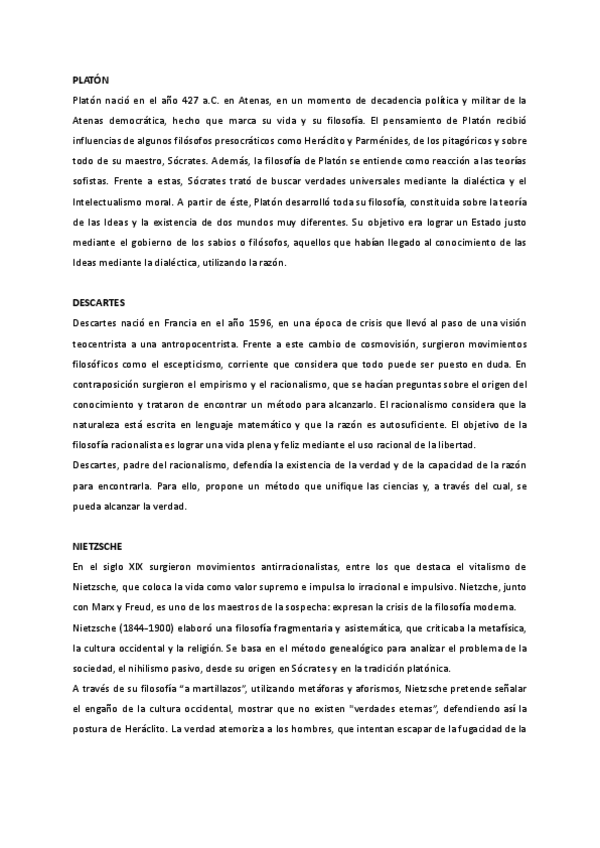 PLATÓN

Platón nació en el año 427 a.C. en Atenas, en un momento de decadencia política y militar de la Atenas democrática, hecho que marca su vida y su filosofía. El pensamiento de Platón recibió influencias de algunos filósofos presocráticos como Heráclito y Parménides, de los pitagóricos y sobre todo de su maestro, Sócrates. Además, la filosofía de Platón se entiende como reacción a las teorías sofistas. Frente a estas, Sócrates trató de buscar verdades universales mediante la dialéctica y el Intelectualismo moral. A partir de éste, Platón desarrolló toda su filosofía, constituida sobre la teoría de las Ideas y la existencia de dos mundos muy diferentes. Su objetivo era lograr un Estado justo mediante el gobierno de los sabios o filósofos, aquellos que habían llegado al conocimiento de las Ideas mediante la dialéctica, utilizando la razón.

DESCARTES

Descartes nació en Francia en el año 1596, en una época de crisis que llevó al paso de una visión teocentrista a una antropocentrista. Frente a este cambio de cosmovisión, surgieron movimientos filosóficos como el escepticismo, corriente que considera que todo puede ser puesto en duda. En contraposición surgieron el empirismo y el racionalismo, que se hacían preguntas sobre el origen del conocimiento y trataron de encontrar un método para alcanzarlo. El racionalismo considera que la naturaleza está escrita en lenguaje matemático y que la razón es autosuficiente. El objetivo de la filosofía racionalista es lograr una vida plena y feliz mediante el uso racional de la libertad.
Descartes, padre del racionalismo, defendía la existencia de la verdad y de la capacidad de la razón para encontrarla. Para ello, propone un método que unifique las ciencias y, a través del cual, se pueda alcanzar la verdad.

NIETZSCHE

En el siglo XIX surgieron movimientos antirracionalistas, entre los que destaca el vitalismo de Nietzsche, que coloca la vida como valor supremo e impulsa lo irracional e impulsivo. Nietzche, junto con Marx y Freud, es uno de los maestros de la sospecha: expresan la crisis de la filosofía moderna.
Nietzsche (1844-1900) elaboró una filosofía fragmentaria y asistemática, que criticaba la metafísica, la cultura occidental y la religión. Se basa en el método genealógico para analizar el problema de la sociedad, el nihilismo pasivo, desde su origen en Sócrates y en la tradición platónica.
A través de su filosofía "a martillazos", utilizando metáforas y aforismos, Nietzsche pretende señalar el engaño de la cultura occidental, mostrar que no existen "verdades eternas", defendiendo así la postura de Heráclito. La verdad atemoriza a los hombres, que intentan escapar de la fugacidad de la